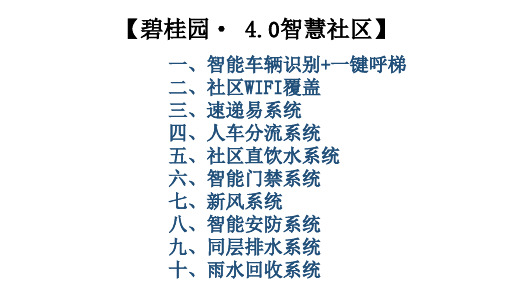 【碧桂园· 4.0智慧社区】

一、智能车辆识别+一键呼梯
二、社区WIFI覆盖
三、速递易系统
四、人车分流系统
五、社区直饮水系统
六、智能门禁系统
七、新风系统
八、智能安防系统
九、同层排水系统
十、雨水回收系统